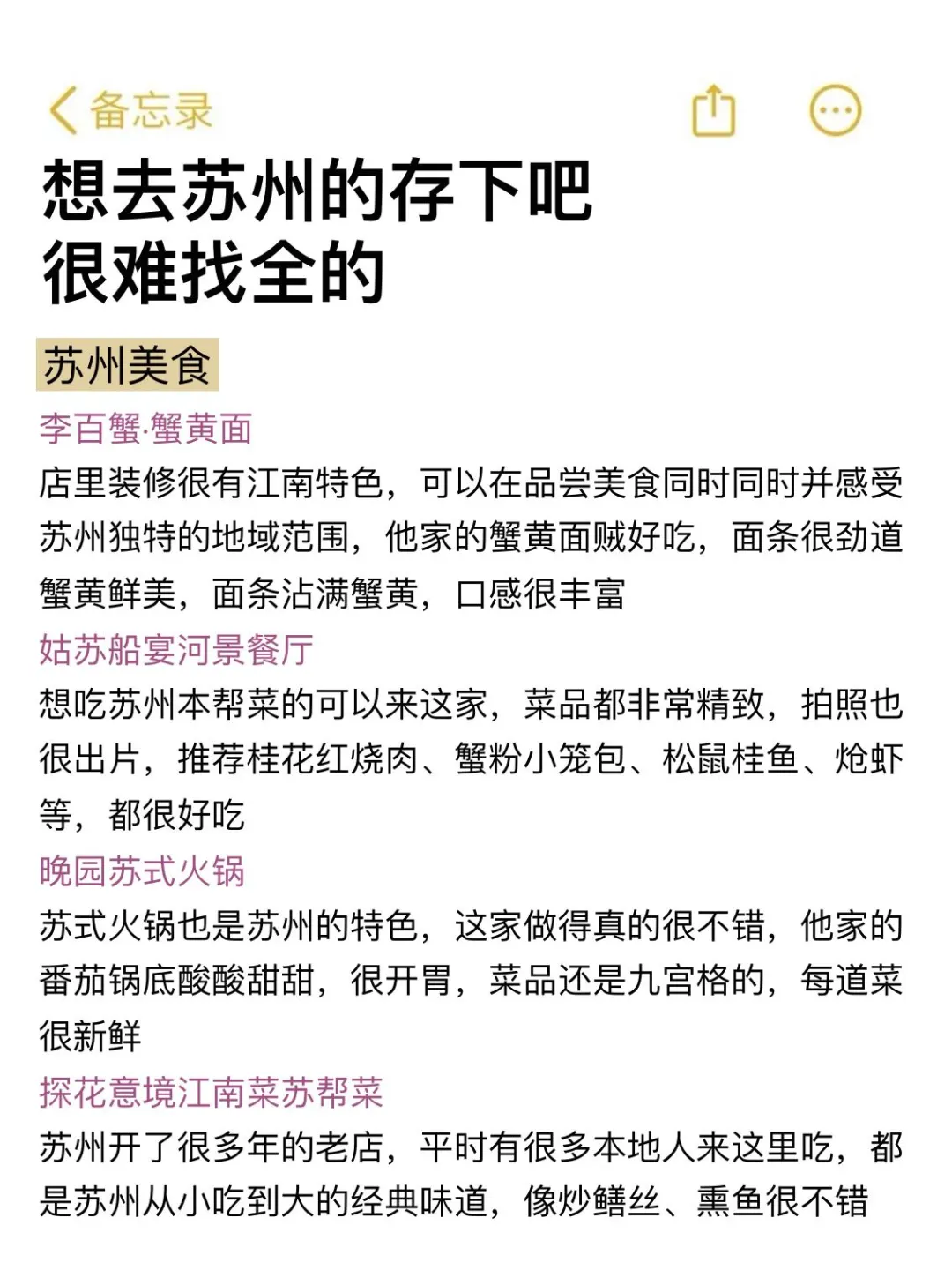 备忘录

想去苏州的存下吧
很难找全的

苏州美食

李百蟹·蟹黄面
店里装修很有江南特色，可以在品尝美食同时同时并感受苏州独特的地域范围，他家的蟹黄面贼好吃，面条很劲道蟹黄鲜美，面条沾满蟹黄，口感很丰富

姑苏船宴河景餐厅
想吃苏州本帮菜的可以来这家，菜品都非常精致，拍照也很出片，推荐桂花红烧肉、蟹粉小笼包、松鼠桂鱼、炝虾等，都很好吃

晚园苏式火锅
苏式火锅也是苏州的特色，这家做得真的很不错，他家的番茄锅底酸酸甜甜，很开胃，菜品还是九宫格的，每道菜很新鲜

探花意境江南菜苏帮菜
苏州开了很多年的老店，平时有很多本地人来这里吃，都是苏州从小吃到大的经典味道，像炒鳝丝、熏鱼很不错